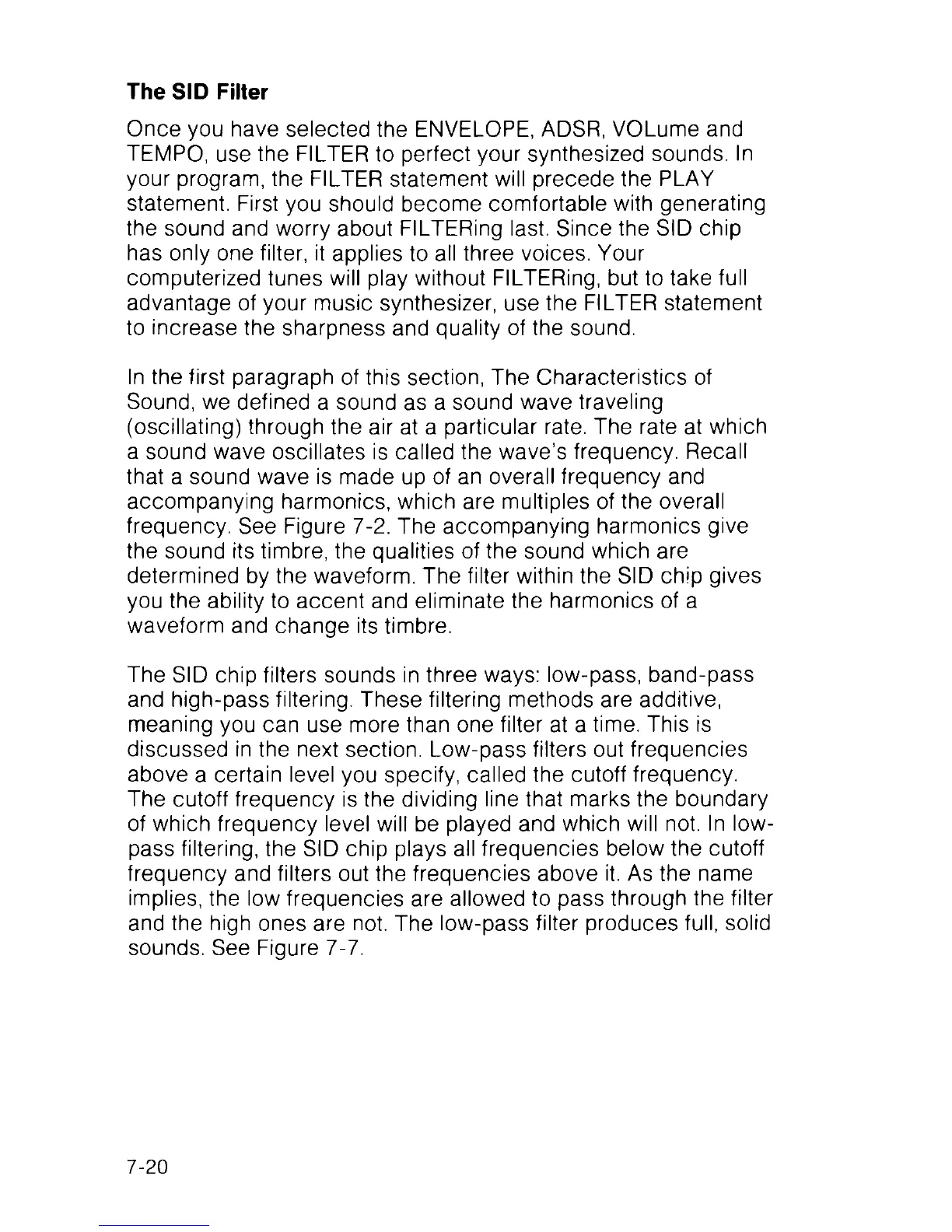 The SID Filter

Once you have selected the ENVELOPE, ADSR, VOLume and TEMPO, use the FILTER to perfect your synthesized sounds. In your program, the FILTER statement will precede the PLAY statement. First you should become comfortable with generating the sound and worry about FILTERing last. Since the SID chip has only one filter, it applies to all three voices. Your computerized tunes will play without FILTERing, but to take full advantage of your music synthesizer, use the FILTER statement to increase the sharpness and quality of the sound.

In the first paragraph of this section, The Characteristics of Sound, we defined a sound as a sound wave traveling (oscillating) through the air at a particular rate. The rate at which a sound wave oscillates is called the wave's frequency. Recall that a sound wave is made up of an overall frequency and accompanying harmonics, which are multiples of the overall frequency. See Figure 7-2. The accompanying harmonics give the sound its timbre, the qualities of the sound which are determined by the waveform. The filter within the SID chip gives you the ability to accent and eliminate the harmonics of a waveform and change its timbre.

The SID chip filters sounds in three ways: low-pass, band-pass and high-pass filtering. These filtering methods are additive, meaning you can use more than one filter at a time. This is discussed in the next section. Low-pass filters out frequencies above a certain level you specify, called the cutoff frequency. The cutoff frequency is the dividing line that marks the boundary of which frequency level will be played and which will not. In low-pass filtering, the SID chip plays all frequencies below the cutoff frequency and filters out the frequencies above it. As the name implies, the low frequencies are allowed to pass through the filter and the high ones are not. The low-pass filter produces full, solid sounds. See Figure 7-7.

7-20